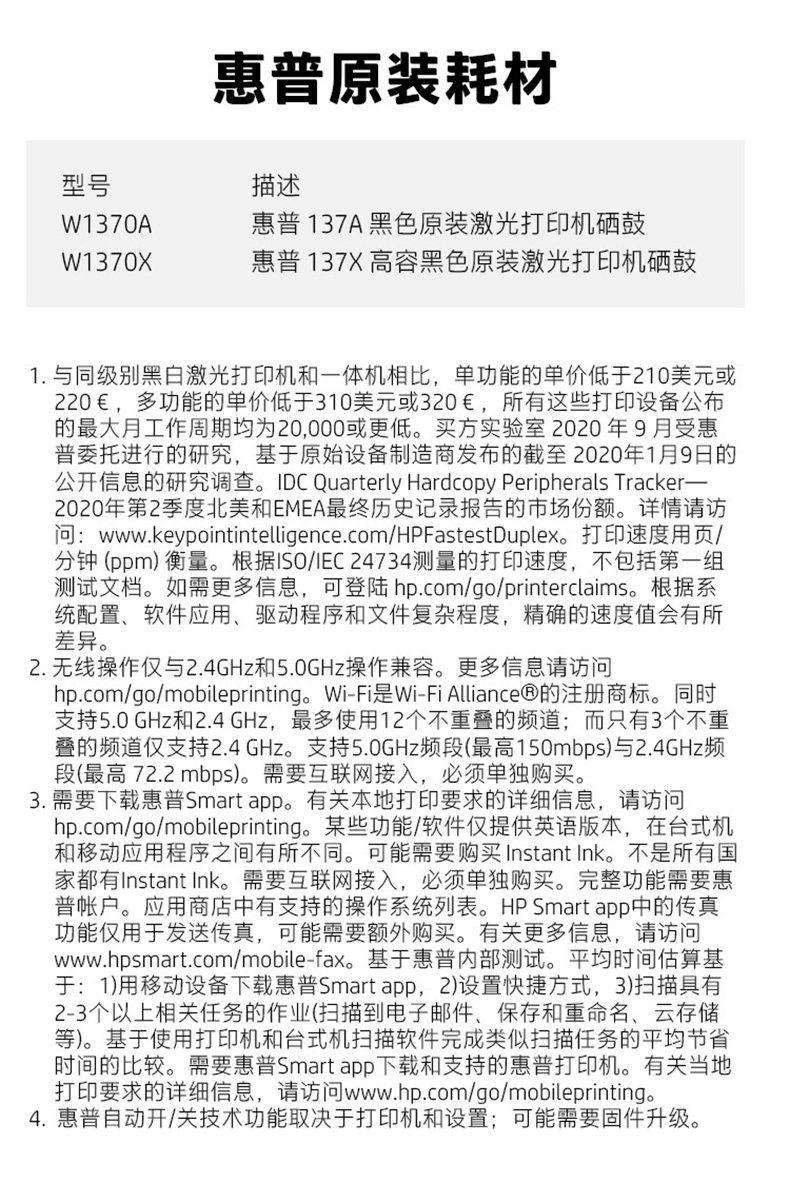 惠普原装耗材

| 型号 | 描述 |
|---|---|
| W1370A | 惠普 137A 黑色原装激光打印机硒鼓 |
| W1370X | 惠普 137X 高容黑色原装激光打印机硒鼓 |

1. 与同级别黑白激光打印机和一体机相比，单功能的单价低于210美元或220 €，多功能的单价低于310美元或320 €，所有这些打印设备公布的最大月工作周期均为20,000或更低。买方实验室 2020 年 9 月受惠普委托进行的研究，基于原始设备制造商发布的截至 2020年1月9日的公开信息的研究调查。IDC Quarterly Hardcopy Peripherals Tracker—2020年第2季度北美和EMEA最终历史记录报告的市场份额。详情请访问：www.keypointintelligence.com/HPFastestDuplex。打印速度用页/分钟 (ppm) 衡量。根据ISO/IEC 24734测量的打印速度，不包括第一组测试文档。如需更多信息，可登陆 hp.com/go/printerclaims。根据系统配置、软件应用、驱动程序和文件复杂程度，精确的速度值会有所差异。
2. 无线操作仅与2.4GHz和5.0GHz操作兼容。更多信息请访问 hp.com/go/mobileprinting。Wi-Fi是Wi-Fi Alliance®的注册商标。同时支持5.0 GHz和2.4 GHz，最多使用12个不重叠的频道；而只有3个不重叠的频道仅支持2.4 GHz。支持5.0GHz频段(最高150mbps)与2.4GHz频段(最高 72.2 mbps)。需要互联网接入，必须单独购买。
3. 需要下载惠普Smart app。有关本地打印要求的详细信息，请访问 hp.com/go/mobileprinting。某些功能/软件仅提供英语版本，在台式机和移动应用程序之间有所不同。可能需要购买 Instant Ink。不是所有国家都有Instant Ink。需要互联网接入，必须单独购买。完整功能需要惠普帐户。应用商店中有支持的操作系统列表。HP Smart app中的传真功能仅用于发送传真，可能需要额外购买。有关更多信息，请访问 www.hpsmart.com/mobile-fax。基于惠普内部测试。平均时间估算基于：1)用移动设备下载惠普Smart app，2)设置快捷方式，3)扫描具有2-3个以上相关任务的作业(扫描到电子邮件、保存和重命名、云存储等)。基于使用打印机和台式机扫描软件完成类似扫描任务的平均节省时间的比较。需要惠普Smart app下载和支持的惠普打印机。有关当地打印要求的详细信息，请访问www.hp.com/go/mobileprinting。
4. 惠普自动开/关技术功能取决于打印机和设置；可能需要固件升级。